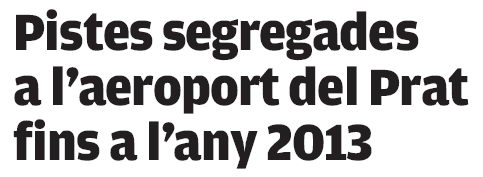 Pistes segregades a l’aeroport del Prat fins a l’any 2013